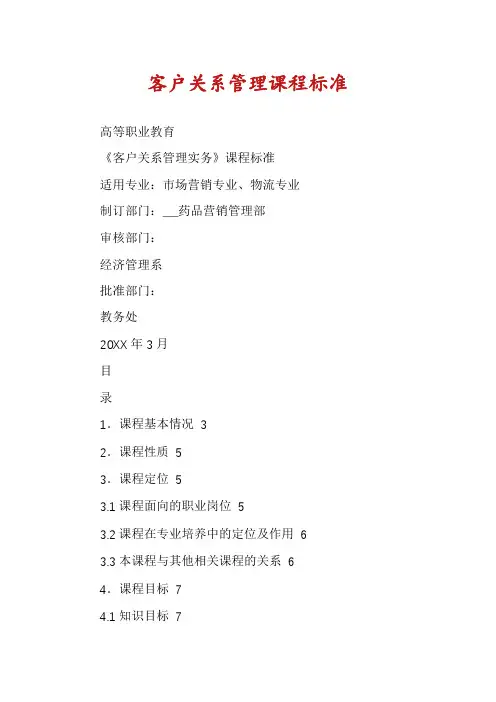 客户关系管理课程标准

高等职业教育

《客户关系管理实务》课程标准

适用专业：市场营销专业、物流专业

制订部门：___药品营销管理部

审核部门：

经济管理系

批准部门：

教务处

20XX 年 3 月

目

录

1．课程基本情况 3

2．课程性质 5

3．课程定位 5

3.1 课程面向的职业岗位 5

3.2 课程在专业培养中的定位及作用 6

3.3 本课程与其他相关课程的关系 6

4．课程目标 7

4.1 知识目标 7